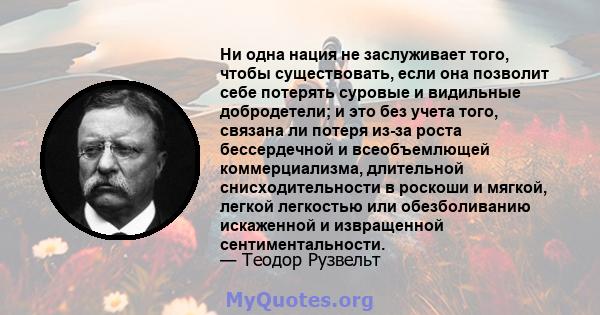 Ни одна нация не заслуживает того, чтобы существовать, если она позволит себе потерять суровые и видильные добродетели; и это без учета того, связана ли потеря из-за роста бессердечной и всеобъемлющей коммерциализма, длительной снисходительности в роскоши и мягкой, легкой легкостью или обезболиванию искаженной и извращенной сентиментальности.
— Теодор Рузвельт

MyQuotes.org